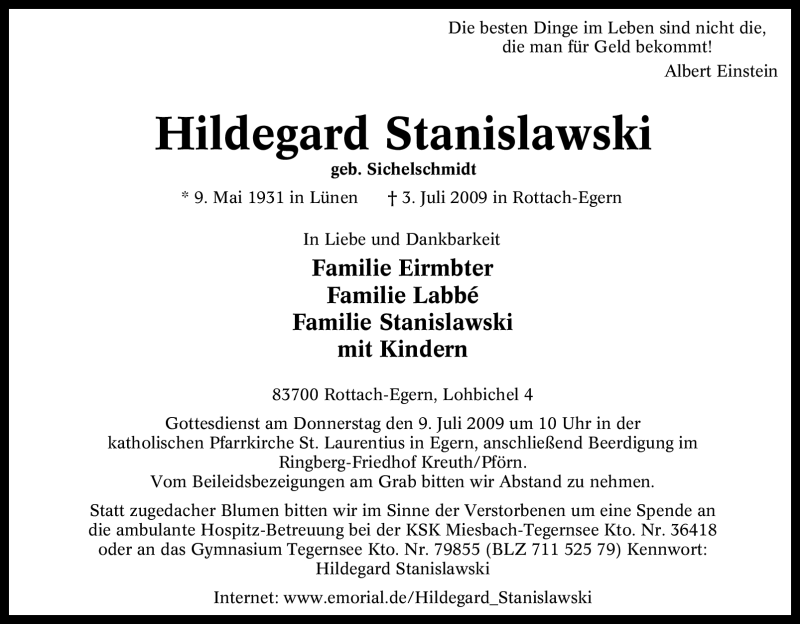 Die besten Dinge im Leben sind nicht die, die man für Geld bekommt!
Albert Einstein

Hildegard Stanislawski

geb. Sichelschmidt

* 9. Mai 1931 in Lünen † 3. Juli 2009 in Rottach-Egern

In Liebe und Dankbarkeit

Familie Eirmbter
Familie Labbé
Familie Stanislawski
mit Kindern

83700 Rottach-Egern, Lohbichel 4

Gottesdienst am Donnerstag den 9. Juli 2009 um 10 Uhr in der katholischen Pfarrkirche St. Laurentius in Egern, anschließend Beerdigung im Ringberg-Friedhof Kreuth/Pförn.
Vom Beileidsbezeigungen am Grab bitten wir Abstand zu nehmen.

Statt zugedacher Blumen bitten wir im Sinne der Verstorbenen um eine Spende an die ambulante Hospitz-Betreuung bei der KSK Miesbach-Tegernsee Kto. Nr. 36418 oder an das Gymnasium Tegernsee Kto. Nr. 79855 (BLZ 711 525 79) Kennwort: Hildegard Stanislawski

Internet: www.emorial.de/Hildegard_Stanislawski